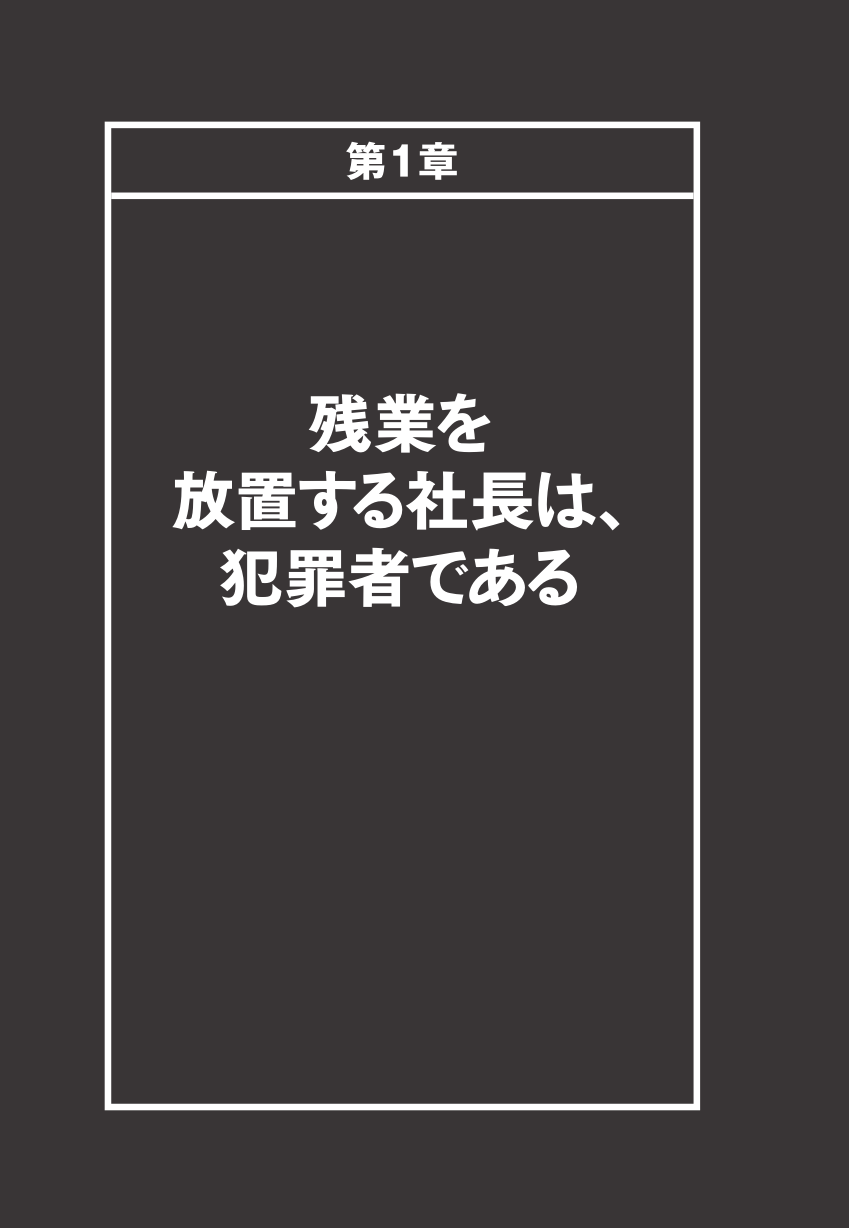 第1章

残業を
放置する社長は、
犯罪者である